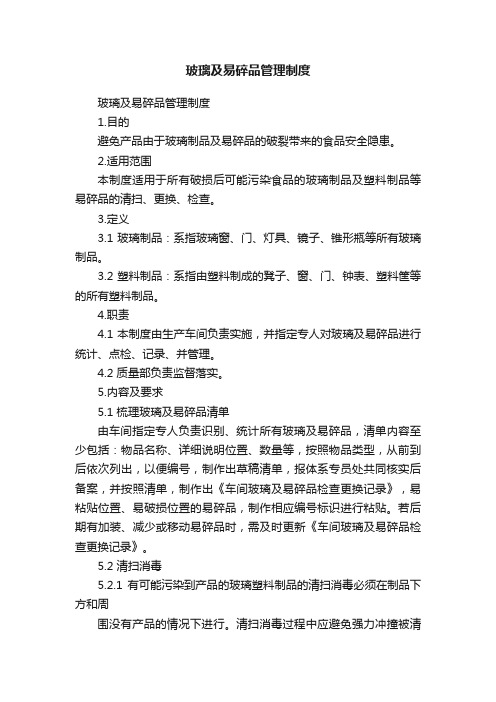 玻璃及易碎品管理制度

玻璃及易碎品管理制度

1.目的

避免产品由于玻璃制品及易碎品的破裂带来的食品安全隐患。

2.适用范围

本制度适用于所有破损后可能污染食品的玻璃制品及塑料制品等易碎品的清扫、更换、检查。

3.定义

3.1 玻璃制品：系指玻璃窗、门、灯具、镜子、锥形瓶等所有玻璃制品。

3.2 塑料制品：系指由塑料制成的凳子、窗、门、钟表、塑料筐等的所有塑料制品。

4.职责

4.1 本制度由生产车间负责实施，并指定专人对玻璃及易碎品进行统计、点检、记录、并管理。

4.2 质量部负责监督落实。

5.内容及要求

5.1 梳理玻璃及易碎品清单

由车间指定专人负责识别、统计所有玻璃及易碎品，清单内容至少包括：物品名称、详细说明位置、数量等，按照物品类型，从前到后依次列出，以便编号，制作出草稿清单，报体系专员处共同核实后备案，并按照清单，制作出《车间玻璃及易碎品检查更换记录》，易粘贴位置、易破损位置的易碎品，制作相应编号标识进行粘贴。若后期有加装、减少或移动易碎品时，需及时更新《车间玻璃及易碎品检查更换记录》。

5.2 清扫消毒

5.2.1 有可能污染到产品的玻璃塑料制品的清扫消毒必须在制品下方和周

围没有产品的情况下进行。清扫消毒过程中应避免强力冲撞被清